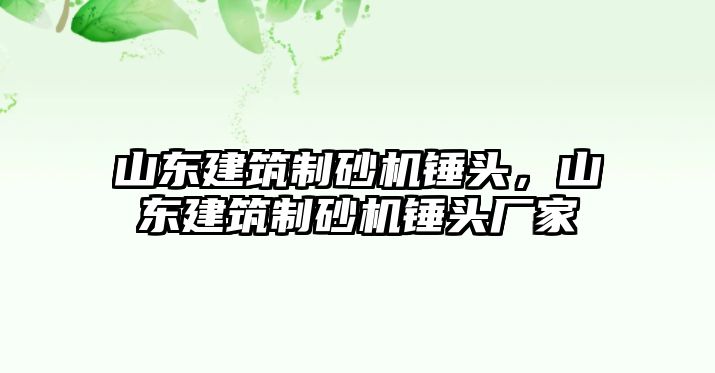 山东建筑制砂机锤头，山东建筑制砂机锤头厂家